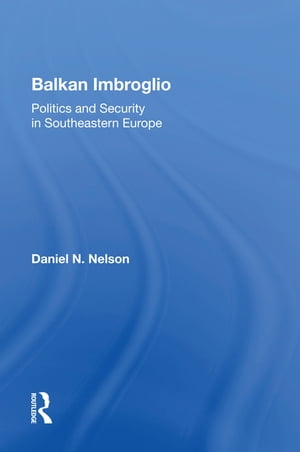 Balkan Imbroglio

Politics and Security in Southeastern Europe

Daniel N. Nelson

ROUTLEDGE